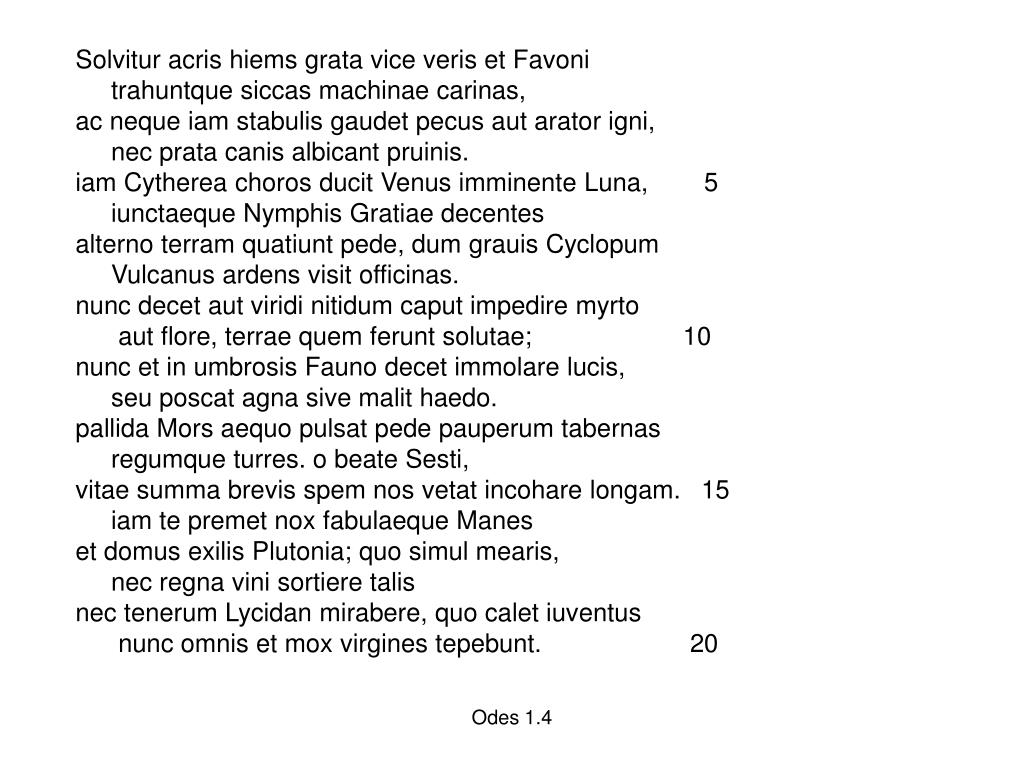 Solvitur acris hiems grata vice veris et Favoni
trahuntque siccas machinae carinas,
ac neque iam stabulis gaudet pecus aut arator igni,
nec prata canis albicant pruinis.
iam Cytherea choros ducit Venus imminente Luna, 5
iunctaeque Nymphis Gratiae decentes
alterno terram quatiunt pede, dum grauis Cyclopum
Vulcanus ardens visit officinas.
nunc decet aut viridi nitidum caput impedire myrto
aut flore, terrae quem ferunt solutae; 10
nunc et in umbrosis Fauno decet immolare lucis,
seu poscat agna sive malit haedo.
pallida Mors aequo pulsat pede pauperum tabernas
regumque turres. o beate Sesti,
vitae summa brevis spem nos vetat incohare longam. 15
iam te premet nox fabulaeque Manes
et domus exilis Plutonia; quo simul mearis,
nec regna vini sortiere talis
nec tenerum Lycidan mirabere, quo calet iuventus
nunc omnis et mox virgines tepebunt. 20

Odes 1.4